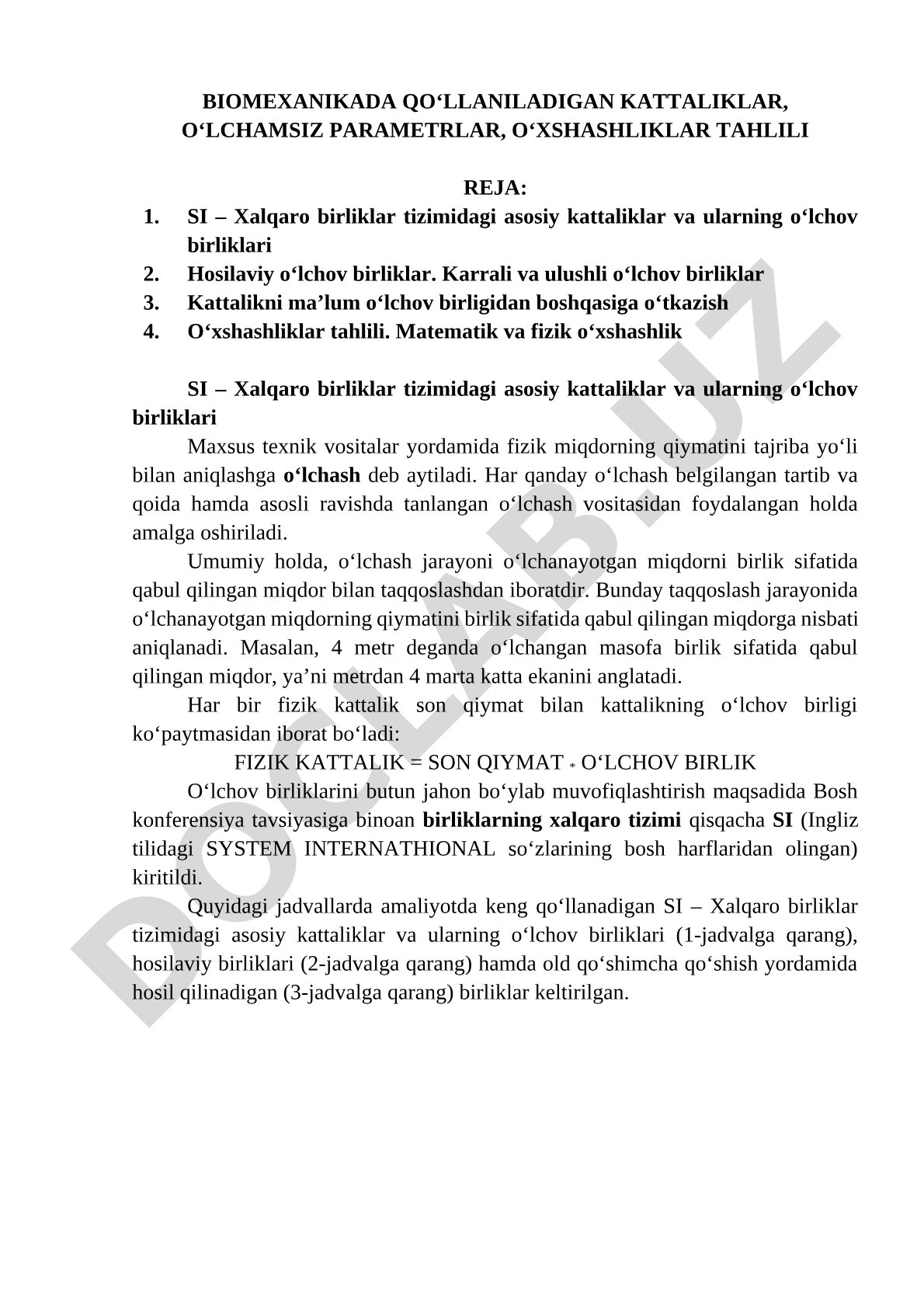 BIOMEXANIKADA QO‘LLANILADIGAN KATTALIKLAR, O‘LCHAMSIZ PARAMETRLAR, O‘XSHASHLIKLAR TAHLILI

REJA:
1. SI – Xalqaro birliklar tizimidagi asosiy kattaliklar va ularning o‘lchov birliklari
2. Hosilaviy o‘lchov birliklar. Karrali va ulushli o‘lchov birliklar
3. Kattalikni ma’lum o‘lchov birligidan boshqasiga o‘tkazish
4. O‘xshashliklar tahlili. Matematik va fizik o‘xshashlik

SI – Xalqaro birliklar tizimidagi asosiy kattaliklar va ularning o‘lchov birliklari

Maxsus texnik vositalar yordamida fizik miqdorning qiymatini tajriba yo‘li bilan aniqlashga o‘lchash deb aytiladi. Har qanday o‘lchash belgilangan tartib va qoida hamda asosli ravishda tanlangan o‘lchash vositasidan foydalangan holda amalga oshiriladi.

Umumiy holda, o‘lchash jarayoni o‘lchanayotgan miqdorni birlik sifatida qabul qilingan miqdor bilan taqqoslashdan iboratdir. Bunday taqqoslash jarayonida o‘lchanayotgan miqdorning qiymatini birlik sifatida qabul qilingan miqdorga nisbati aniqlanadi. Masalan, 4 metr deganda o‘lchangan masofa birlik sifatida qabul qilingan miqdor, ya’ni metrdan 4 marta katta ekanini anglatadi.

Har bir fizik kattalik son qiymat bilan kattalikning o‘lchov birligi ko‘paytmasidan iborat bo‘ladi:

FIZIK KATTALIK = SON QIYMAT * O‘LCHOV BIRLIK

O‘lchov birliklarini butun jahon bo‘ylab muvofiqlashtirish maqsadida Bosh konferensiya tavsiyasiga binoan birliklarning xalqaro tizimi qisqacha SI (Ingliz tilidagi SYSTEM INTERNATHIONAL so‘zlarining bosh harflaridan olingan) kiritildi.

Quyidagi jadvallarda amaliyotda keng qo‘llanadigan SI – Xalqaro birliklar tizimidagi asosiy kattaliklar va ularning o‘lchov birliklari (1-jadvalga qarang), hosilaviy birliklari (2-jadvalga qarang) hamda old qo‘shimcha qo‘shish yordamida hosil qilinadigan (3-jadvalga qarang) birliklar keltirilgan.

DOCLAB.UZ